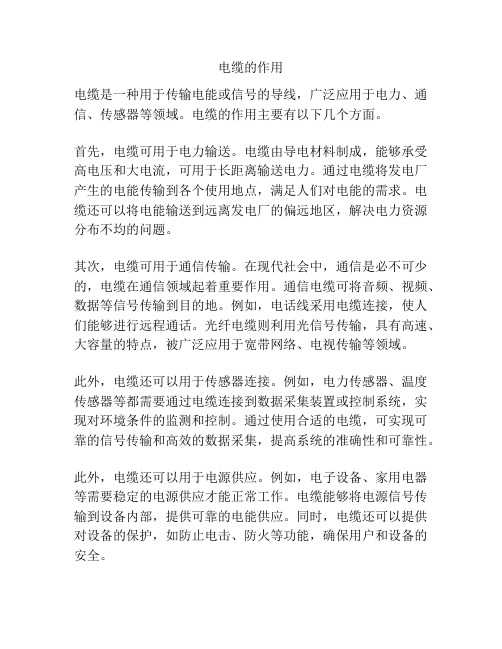 电缆的作用

电缆是一种用于传输电能或信号的导线，广泛应用于电力、通信、传感器等领域。电缆的作用主要有以下几个方面。

首先，电缆可用于电力输送。电缆由导电材料制成，能够承受高电压和大电流，可用于长距离输送电力。通过电缆将发电厂产生的电能传输到各个使用地点，满足人们对电能的需求。电缆还可以将电能输送到远离发电厂的偏远地区，解决电力资源分布不均的问题。

其次，电缆可用于通信传输。在现代社会中，通信是必不可少的，电缆在通信领域起着重要作用。通信电缆可将音频、视频、数据等信号传输到目的地。例如，电话线采用电缆连接，使人们能够进行远程通话。光纤电缆则利用光信号传输，具有高速、大容量的特点，被广泛应用于宽带网络、电视传输等领域。

此外，电缆还可以用于传感器连接。例如，电力传感器、温度传感器等都需要通过电缆连接到数据采集装置或控制系统，实现对环境条件的监测和控制。通过使用合适的电缆，可实现可靠的信号传输和高效的数据采集，提高系统的准确性和可靠性。

此外，电缆还可以用于电源供应。例如，电子设备、家用电器等需要稳定的电源供应才能正常工作。电缆能够将电源信号传输到设备内部，提供可靠的电能供应。同时，电缆还可以提供对设备的保护，如防止电击、防火等功能，确保用户和设备的安全。